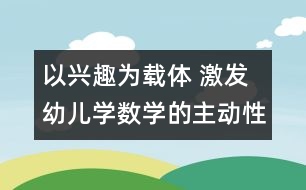 以兴趣为载体 激发幼儿学数学的主动性